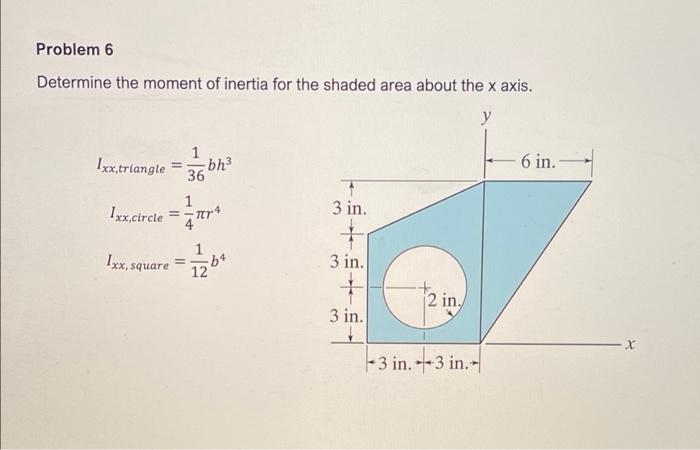 Problem 6

Determine the moment of inertia for the shaded area about the x axis.

$I_{xx,triangle} = \frac{1}{36}bh^3$

$I_{xx,circle} = \frac{1}{4}\pi r^4$

$I_{xx,square} = \frac{1}{12}b^4$

y

6 in.

3 in.

3 in.

3 in.

2 in.

3 in. 3 in.

x